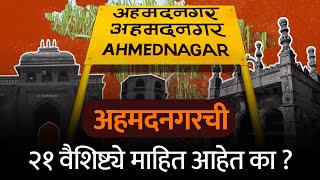 अहमदनगर
अहमदनगर
AHMEDNAGAR

अहमदनगरची
२१ वैशिष्ट्ये माहित आहेत का ?